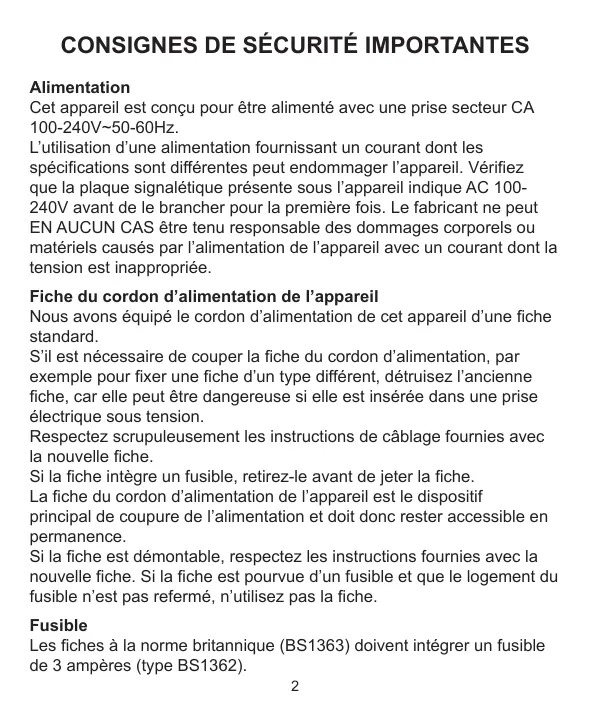 CONSIGNES DE SÉCURITÉ IMPORTANTES

Alimentation
Cet appareil est conçu pour être alimenté avec une prise secteur CA 100-240V~50-60Hz.
L'utilisation d'une alimentation fournissant un courant dont les spécifications sont différentes peut endommager l'appareil. Vérifiez que la plaque signalétique présente sous l'appareil indique AC 100-240V avant de le brancher pour la première fois. Le fabricant ne peut EN AUCUN CAS être tenu responsable des dommages corporels ou matériels causés par l'alimentation de l'appareil avec un courant dont la tension est inappropriée.

Fiche du cordon d'alimentation de l'appareil
Nous avons équipé le cordon d'alimentation de cet appareil d'une fiche standard.
S'il est nécessaire de couper la fiche du cordon d'alimentation, par exemple pour fixer une fiche d'un type différent, détruisez l'ancienne fiche, car elle peut être dangereuse si elle est insérée dans une prise électrique sous tension.
Respectez scrupuleusement les instructions de câblage fournies avec la nouvelle fiche.
Si la fiche intègre un fusible, retirez-le avant de jeter la fiche.
La fiche du cordon d'alimentation de l'appareil est le dispositif principal de coupure de l'alimentation et doit donc rester accessible en permanence.
Si la fiche est démontable, respectez les instructions fournies avec la nouvelle fiche. Si la fiche est pourvue d'un fusible et que le logement du fusible n'est pas refermé, n'utilisez pas la fiche.

Fusible
Les fiches à la norme britannique (BS1363) doivent intégrer un fusible de 3 ampères (type BS1362).

2